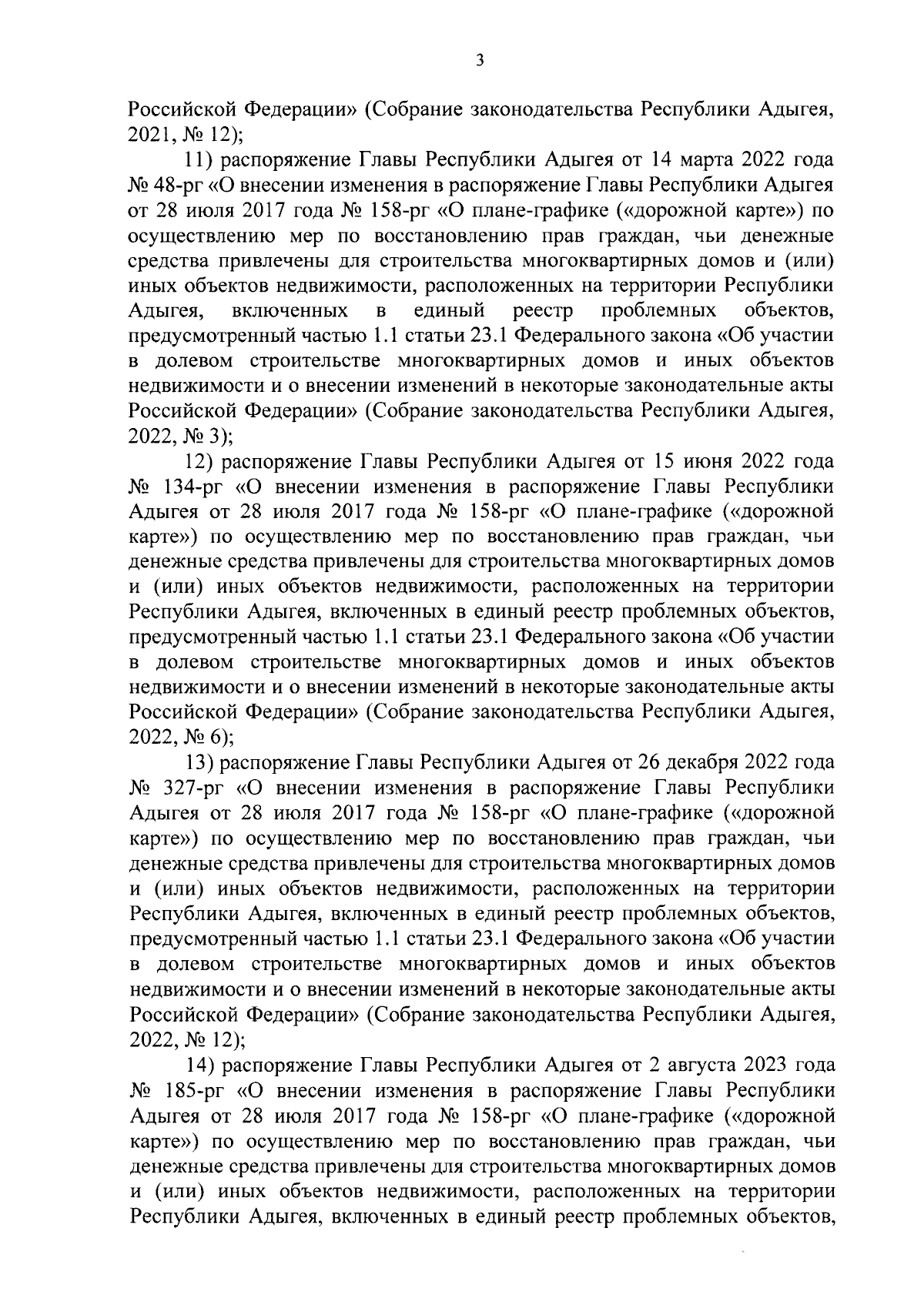 3

Российской Федерации» (Собрание законодательства Республики Адыгея, 2021, № 12);

11) распоряжение Главы Республики Адыгея от 14 марта 2022 года № 48-рг «О внесении изменения в распоряжение Главы Республики Адыгея от 28 июля 2017 года № 158-рг «О плане-графике («дорожной карте») по осуществлению мер по восстановлению прав граждан, чьи денежные средства привлечены для строительства многоквартирных домов и (или) иных объектов недвижимости, расположенных на территории Республики Адыгея, включенных в единый реестр проблемных объектов, предусмотренный частью 1.1 статьи 23.1 Федерального закона «Об участии в долевом строительстве многоквартирных домов и иных объектов недвижимости и о внесении изменений в некоторые законодательные акты Российской Федерации» (Собрание законодательства Республики Адыгея, 2022, № 3);

12) распоряжение Главы Республики Адыгея от 15 июня 2022 года № 134-рг «О внесении изменения в распоряжение Главы Республики Адыгея от 28 июля 2017 года № 158-рг «О плане-графике («дорожной карте») по осуществлению мер по восстановлению прав граждан, чьи денежные средства привлечены для строительства многоквартирных домов и (или) иных объектов недвижимости, расположенных на территории Республики Адыгея, включенных в единый реестр проблемных объектов, предусмотренный частью 1.1 статьи 23.1 Федерального закона «Об участии в долевом строительстве многоквартирных домов и иных объектов недвижимости и о внесении изменений в некоторые законодательные акты Российской Федерации» (Собрание законодательства Республики Адыгея, 2022, № 6);

13) распоряжение Главы Республики Адыгея от 26 декабря 2022 года № 327-рг «О внесении изменения в распоряжение Главы Республики Адыгея от 28 июля 2017 года № 158-рг «О плане-графике («дорожной карте») по осуществлению мер по восстановлению прав граждан, чьи денежные средства привлечены для строительства многоквартирных домов и (или) иных объектов недвижимости, расположенных на территории Республики Адыгея, включенных в единый реестр проблемных объектов, предусмотренный частью 1.1 статьи 23.1 Федерального закона «Об участии в долевом строительстве многоквартирных домов и иных объектов недвижимости и о внесении изменений в некоторые законодательные акты Российской Федерации» (Собрание законодательства Республики Адыгея, 2022, № 12);

14) распоряжение Главы Республики Адыгея от 2 августа 2023 года № 185-рг «О внесении изменения в распоряжение Главы Республики Адыгея от 28 июля 2017 года № 158-рг «О плане-графике («дорожной карте») по осуществлению мер по восстановлению прав граждан, чьи денежные средства привлечены для строительства многоквартирных домов и (или) иных объектов недвижимости, расположенных на территории Республики Адыгея, включенных в единый реестр проблемных объектов,